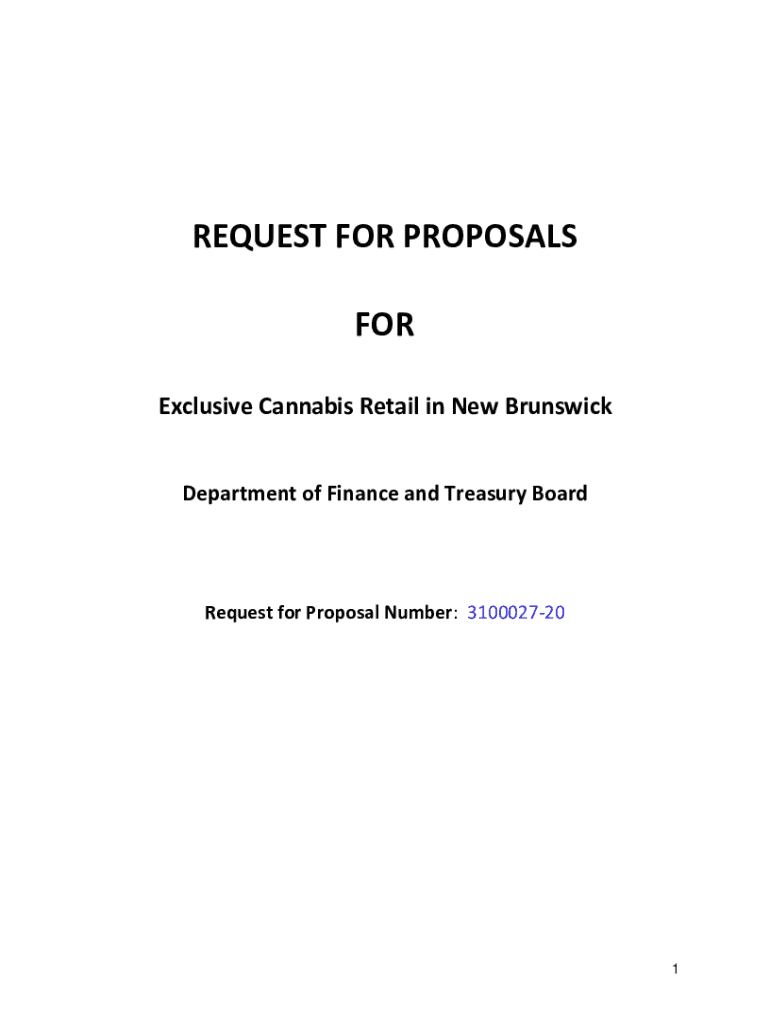 REQUEST FOR PROPOSALS

FOR

Exclusive Cannabis Retail in New Brunswick

Department of Finance and Treasury Board

Request for Proposal Number: 3100027-20

1